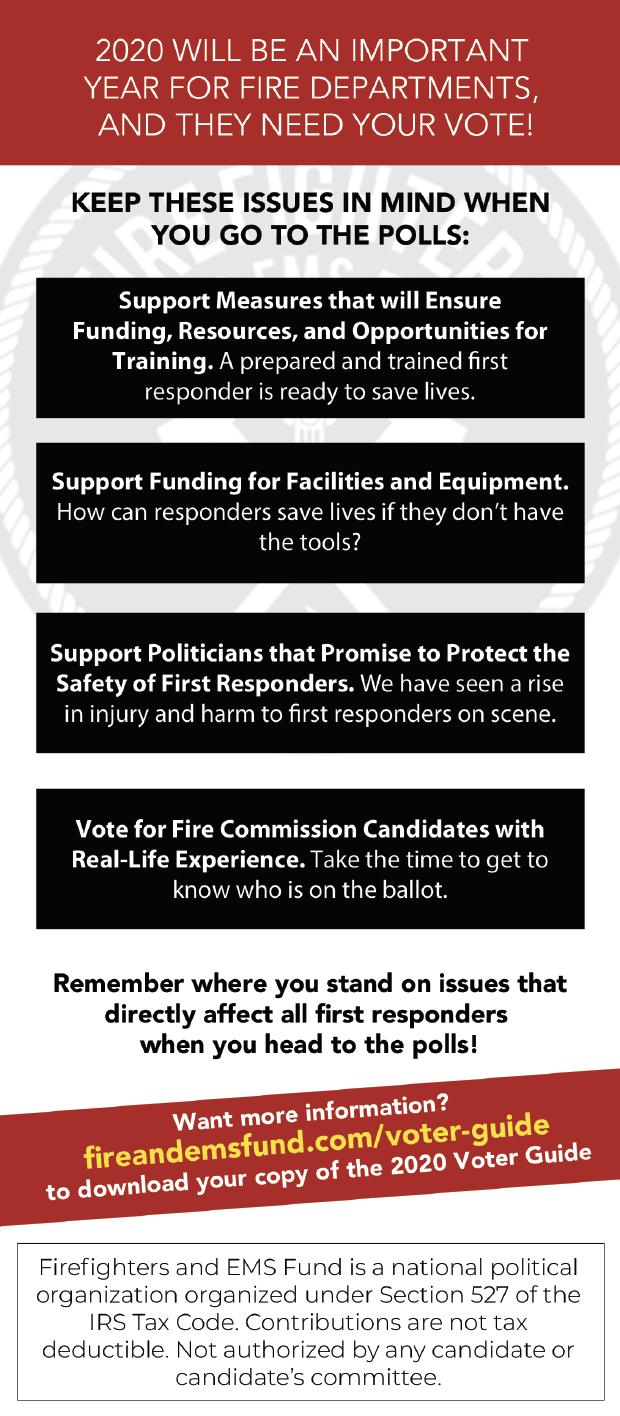 2020 WILL BE AN IMPORTANT YEAR FOR FIRE DEPARTMENTS, AND THEY NEED YOUR VOTE!

KEEP THESE ISSUES IN MIND WHEN YOU GO TO THE POLLS:

Support Measures that will Ensure Funding, Resources, and Opportunities for Training. A prepared and trained first responder is ready to save lives.

Support Funding for Facilities and Equipment. How can responders save lives if they don't have the tools?

Support Politicians that Promise to Protect the Safety of First Responders. We have seen a rise in injury and harm to first responders on scene.

Vote for Fire Commission Candidates with Real-Life Experience. Take the time to get to know who is on the ballot.

Remember where you stand on issues that directly affect all first responders when you head to the polls!

Want more information?
fireandemsfund.com/voter-guide
to download your copy of the 2020 Voter Guide

Firefighters and EMS Fund is a national political organization organized under Section 527 of the IRS Tax Code. Contributions are not tax deductible. Not authorized by any candidate or candidate's committee.